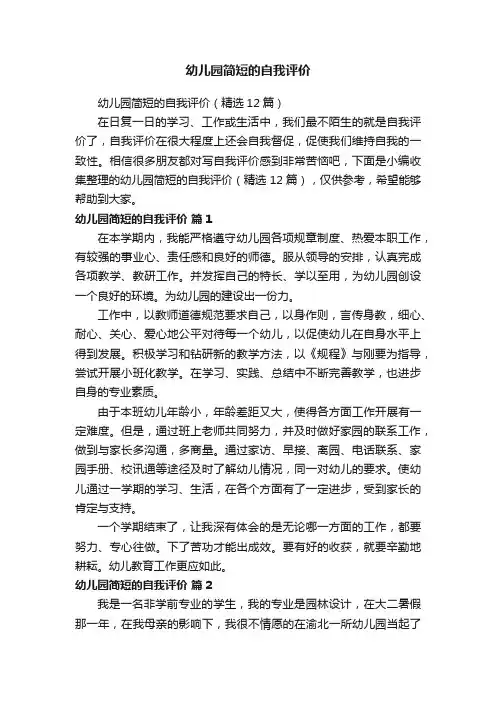 幼儿园简短的自我评价

幼儿园简短的自我评价（精选12篇）

在日复一日的学习、工作或生活中，我们最不陌生的就是自我评价了，自我评价在很大程度上还会自我督促，促使我们维持自我的一致性。相信很多朋友都对写自我评价感到非常苦恼吧，下面是小编收集整理的幼儿园简短的自我评价（精选12篇），仅供参考，希望能够帮助到大家。

幼儿园简短的自我评价 篇1

在本学期内，我能严格遵守幼儿园各项规章制度、热爱本职工作，有较强的事业心、责任感和良好的师德。服从领导的安排，认真完成各项教学、教研工作。并发挥自己的特长、学以至用，为幼儿园创设一个良好的环境。为幼儿园的建设出一份力。

工作中，以教师道德规范要求自己，以身作则，言传身教，细心、耐心、关心、爱心地公平对待每一个幼儿，以促使幼儿在自身水平上得到发展。积极学习和钻研新的教学方法，以《规程》与刚要为指导，尝试开展小班化教学。在学习、实践、总结中不断完善教学，也进步自身的专业素质。

由于本班幼儿年龄小，年龄差距又大，使得各方面工作开展有一定难度。但是，通过班上老师共同努力，并及时做好家园的联系工作，做到与家长多沟通，多商量。通过家访、早接、离园、电话联系、家园手册、校讯通等途径及时了解幼儿情况，同一对幼儿的要求。使幼儿通过一学期的学习、生活，在各个方面有了一定进步，受到家长的肯定与支持。

一个学期结束了，让我深有体会的是无论哪一方面的工作，都要努力、专心往做。下了苦功才能出成效。要有好的收获，就要辛勤地耕耘。幼儿教育工作更应如此。

幼儿园简短的自我评价 篇2

我是一名非学前专业的学生，我的专业是园林设计，在大二暑假那一年，在我母亲的影响下，我很不情愿的在渝北一所幼儿园当起了